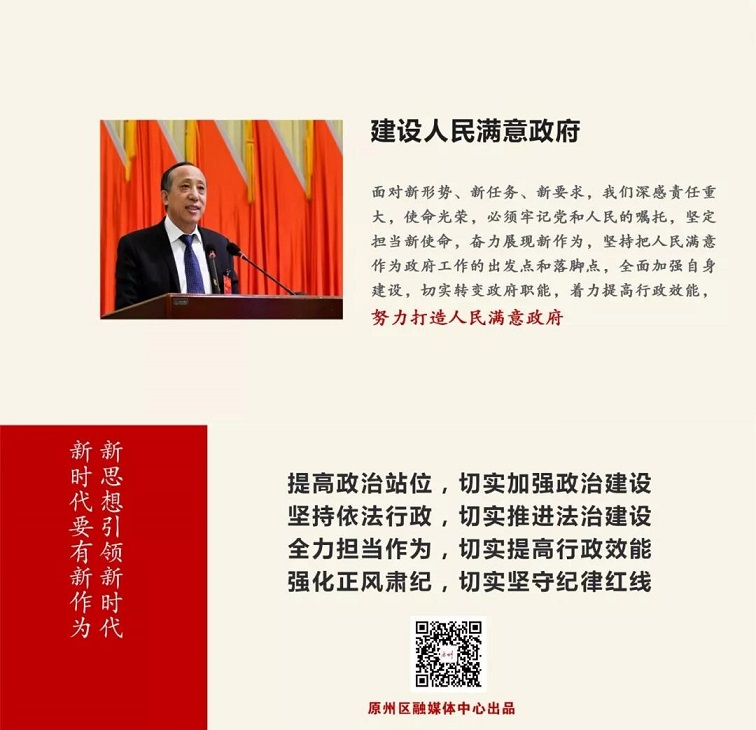 建设人民满意政府

面对新形势、新任务、新要求，我们深感责任重大，使命光荣，必须牢记党和人民的嘱托，坚定担当新使命，奋力展现新作为，坚持把人民满意作为政府工作的出发点和落脚点，全面加强自身建设，切实转变政府职能，着力提高行政效能，努力打造人民满意政府

新思想引领新时代
新时代要有新作为

提高政治站位，切实加强政治建设
坚持依法行政，切实推进法治建设
全力担当作为，切实提高行政效能
强化正风肃纪，切实坚守纪律红线

原州区融媒体中心出品